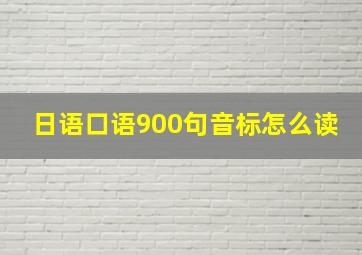 日语口语900句音标怎么读